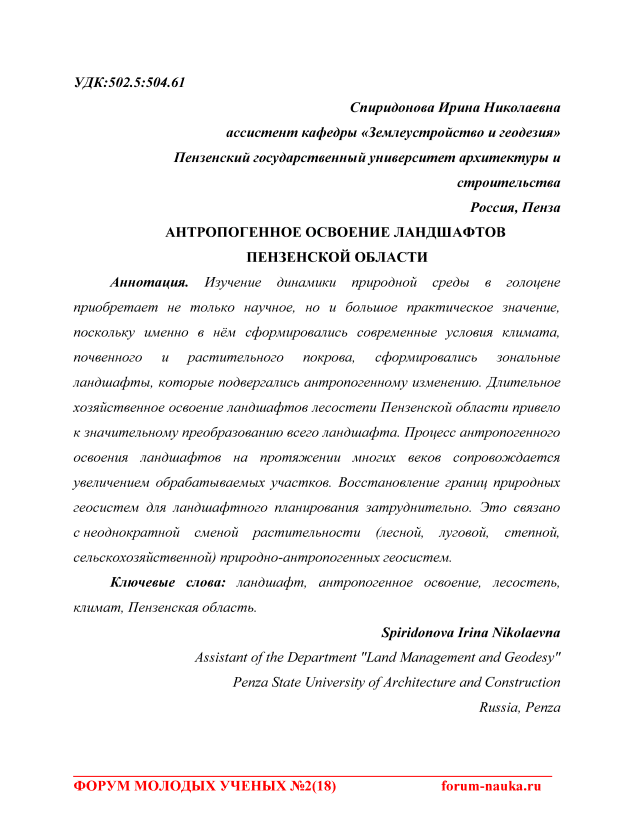 УДК:502.5:504.61

Спиридонова Ирина Николаевна
ассистент кафедры «Землеустройство и геодезия»
Пензенский государственный университет архитектуры и строительства
Россия, Пенза

АНТРОПОГЕННОЕ ОСВОЕНИЕ ЛАНДШАФТОВ ПЕНЗЕНСКОЙ ОБЛАСТИ

Аннотация. Изучение динамики природной среды в голоцене приобретает не только научное, но и большое практическое значение, поскольку именно в нём сформировались современные условия климата, почвенного и растительного покрова, сформировались зональные ландшафты, которые подвергались антропогенному изменению. Длительное хозяйственное освоение ландшафтов лесостепи Пензенской области привело к значительному преобразованию всего ландшафта. Процесс антропогенного освоения ландшафтов на протяжении многих веков сопровождается увеличением обрабатываемых участков. Восстановление границ природных геосистем для ландшафтного планирования затруднительно. Это связано с неоднократной сменой растительности (лесной, луговой, степной, сельскохозяйственной) природно-антропогенных геосистем.

Ключевые слова: ландшафт, антропогенное освоение, лесостепь, климат, Пензенская область.

Spiridonova Irina Nikolaevna
Assistant of the Department "Land Management and Geodesy"
Penza State University of Architecture and Construction
Russia, Penza

ФОРУМ МОЛОДЫХ УЧЕНЫХ №2(18) forum-nauka.ru